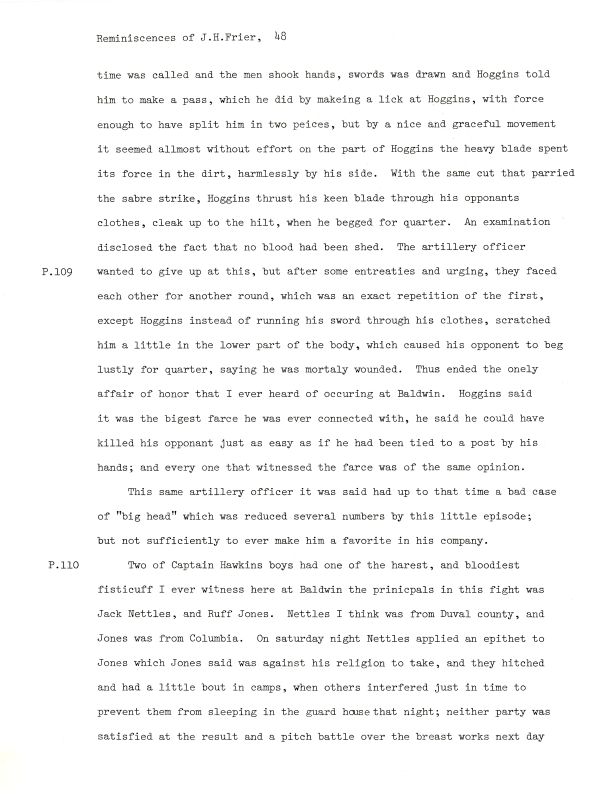 Reminiscences of J.H.Frier, 48

time was called and the men shook hands, swords was drawn and Hoggins told him to make a pass, which he did by makeing a lick at Hoggins, with force enough to have split him in two peices, but by a nice and graceful movement it seemed allmost without effort on the part of Hoggins the heavy blade spent its force in the dirt, harmlessly by his side. With the same cut that parried the sabre strike, Hoggins thrust his keen blade through his opponants clothes, cleak up to the hilt, when he begged for quarter. An examination disclosed the fact that no blood had been shed. The artillery officer

P.109

wanted to give up at this, but after some entreaties and urging, they faced each other for another round, which was an exact repetition of the first, except Hoggins instead of running his sword through his clothes, scratched him a little in the lower part of the body, which caused his opponent to beg lustly for quarter, saying he was mortaly wounded. Thus ended the onely affair of honor that I ever heard of occuring at Baldwin. Hoggins said it was the bigest farce he was ever connected with, he said he could have killed his opponant just as easy as if he had been tied to a post by his hands; and every one that witnessed the farce was of the same opinion.

This same artillery officer it was said had up to that time a bad case of "big head" which was reduced several numbers by this little episode; but not sufficiently to ever make him a favorite in his company.

P.110

Two of Captain Hawkins boys had one of the harest, and bloodiest fisticuff I ever witness here at Baldwin the prinicpals in this fight was Jack Nettles, and Ruff Jones. Nettles I think was from Duval county, and Jones was from Columbia. On saturday night Nettles applied an epithet to Jones which Jones said was against his religion to take, and they hitched and had a little bout in camps, when others interfered just in time to prevent them from sleeping in the guard house that night; neither party was satisfied at the result and a pitch battle over the breast works next day